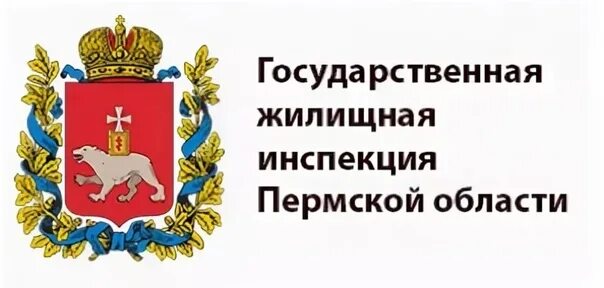 Государственная жилищная инспекция Пермской области